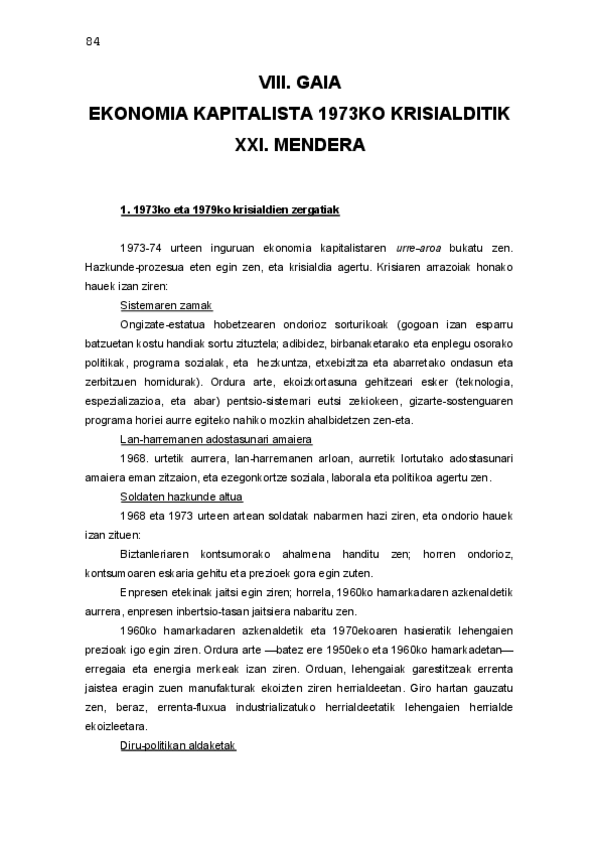 84

VIII. GAIA

EKONOMIA KAPITALISTA 1973KO KRISIALDITIK XXI. MENDERA

1. 1973ko eta 1979ko krisialdien zergatiak

1973-74 urteen inguruan ekonomia kapitalistaren urre-aroa bukatu zen. Hazkunde-prozesua eten egin zen, eta krisialdia agertu. Krisiaren arrazoiak honako hauek izan ziren:

Sistemaren zamak

Ongizate-estatua hobetzearen ondorioz sorturikoak (gogoan izan esparru batzuetan kostu handiak sortu zituztela; adibidez, birbanaketarako eta enplegu osorako politikak, programa sozialak, eta hezkuntza, etxebizitza eta abarretako ondasun eta zerbitzuen hornidurak). Ordura arte, ekoizkortasuna gehitzeari esker (teknologia, espezializazioa, eta abar) pentsio-sistemari eutsi zekiokeen, gizarte-sostenguaren programa horiei aurre egiteko nahiko mozkin ahalbidetzen zen-eta.

Lan-harremanen adostasunari amaiera

1968. urtetik aurrera, lan-harremanen arloan, aurretik lortutako adostasunari amaiera eman zitzaion, eta ezegonkortze soziala, laborala eta politikoa agertu zen.

Soldaten hazkunde altua

1968 eta 1973 urteen artean soldatak nabarmen hazi ziren, eta ondorio hauek izan zituen:

Biztanleriaren kontsumorako ahalmena handitu zen; horren ondorioz, kontsumoaren eskaria gehitu eta prezioek gora egin zuten.

Enpresen etekinak jaitsi egin ziren; horrela, 1960ko hamarkadaren azkenaldetik aurrera, enpresen inbertsio-tasan jaitsiera nabaritu zen.

1960ko hamarkadaren azkenaldetik eta 1970ekoaren hasieratik lehengaien prezioak igo egin ziren. Ordura arte —batez ere 1950eko eta 1960ko hamarkadetan— erregaia eta energia merkeak izan ziren. Orduan, lehengaiak garestitzeak errenta jaistea eragin zuen manufakturak ekoizten ziren herrialdeetan. Giro hartan gauzatu zen, beraz, errenta-fluxua industrializatuko herrialdeetatik lehengaien herrialde ekoizleetara.

Diru-politikan aldaketak